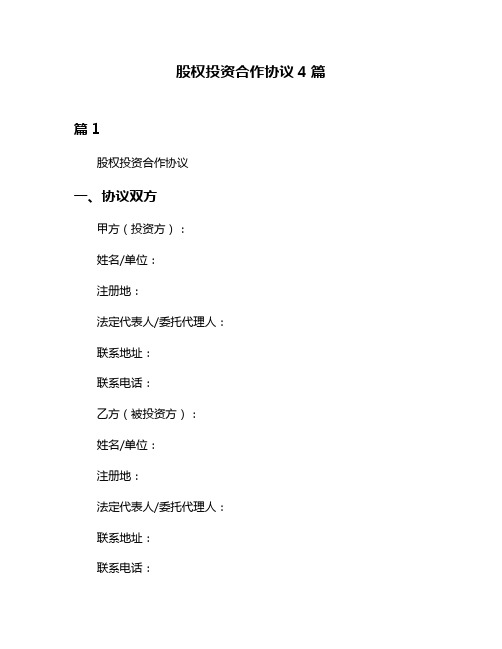 股权投资合作协议 4 篇

篇 1

股权投资合作协议

一、协议双方

甲方（投资方）：

姓名/单位：

注册地：

法定代表人/委托代理人：

联系地址：

联系电话：

乙方（被投资方）：

姓名/单位：

注册地：

法定代表人/委托代理人：

联系地址：

联系电话：